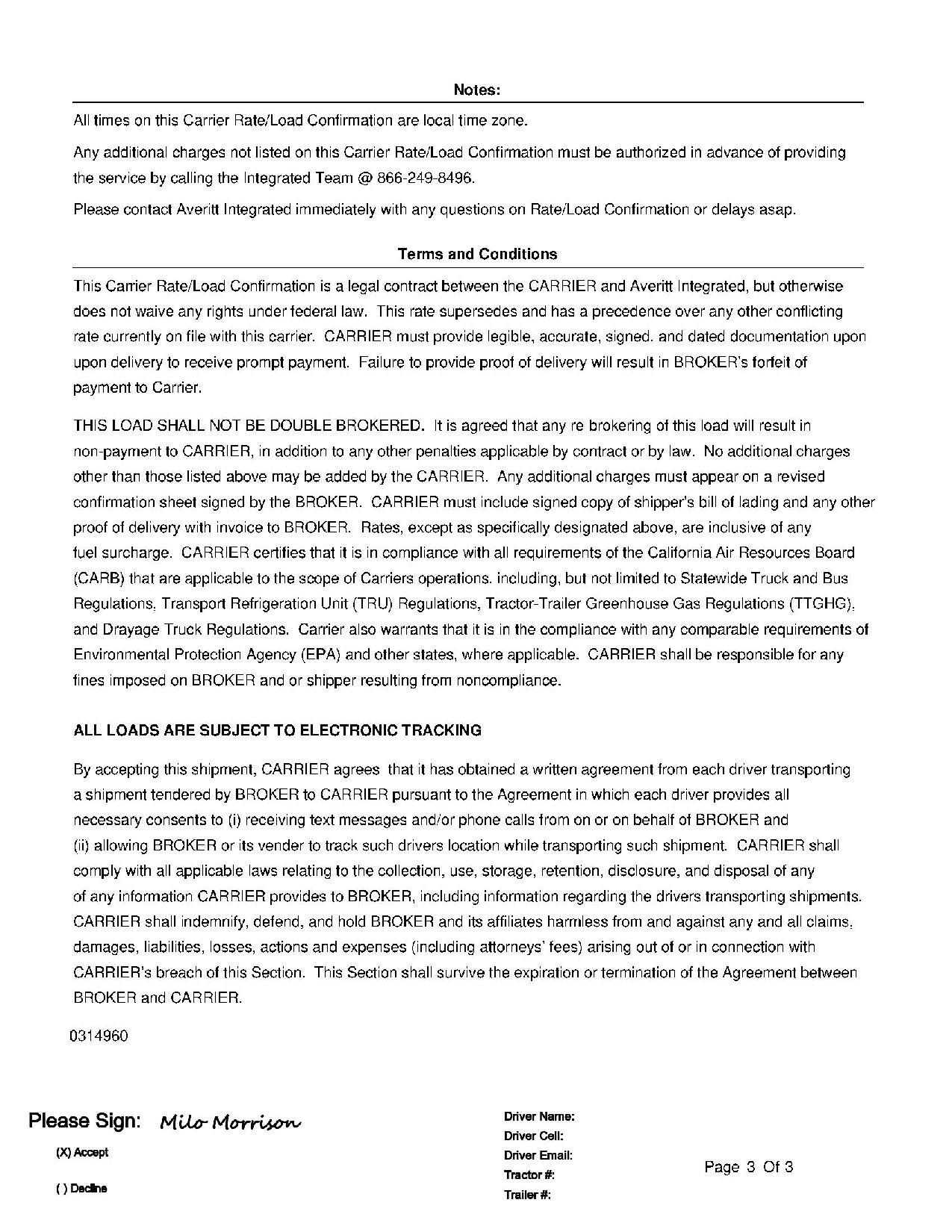 Notes:

All times on this Carrier Rate/Load Confirmation are local time zone.

Any additional charges not listed on this Carrier Rate/Load Confirmation must be authorized in advance of providing the service by calling the Integrated Team @ 866-249-8496.

Please contact Averitt Integrated immediately with any questions on Rate/Load Confirmation or delays asap.

Terms and Conditions

This Carrier Rate/Load Confirmation is a legal contract between the CARRIER and Averitt Integrated, but otherwise does not waive any rights under federal law. This rate supersedes and has a precedence over any other conflicting rate currently on file with this carrier. CARRIER must provide legible, accurate, signed. and dated documentation upon upon delivery to receive prompt payment. Failure to provide proof of delivery will result in BROKER's forfeit of payment to Carrier.

THIS LOAD SHALL NOT BE DOUBLE BROKERED. It is agreed that any re brokering of this load will result in non-payment to CARRIER, in addition to any other penalties applicable by contract or by law. No additional charges other than those listed above may be added by the CARRIER. Any additional charges must appear on a revised confirmation sheet signed by the BROKER. CARRIER must include signed copy of shipper's bill of lading and any other proof of delivery with invoice to BROKER. Rates, except as specifically designated above, are inclusive of any fuel surcharge. CARRIER certifies that it is in compliance with all requirements of the California Air Resources Board (CARB) that are applicable to the scope of Carriers operations. including, but not limited to Statewide Truck and Bus Regulations, Transport Refrigeration Unit (TRU) Regulations, Tractor-Trailer Greenhouse Gas Regulations (TTGHG), and Drayage Truck Regulations. Carrier also warrants that it is in the compliance with any comparable requirements of Environmental Protection Agency (EPA) and other states, where applicable. CARRIER shall be responsible for any fines imposed on BROKER and or shipper resulting from noncompliance.

ALL LOADS ARE SUBJECT TO ELECTRONIC TRACKING

By accepting this shipment, CARRIER agrees that it has obtained a written agreement from each driver transporting a shipment tendered by BROKER to CARRIER pursuant to the Agreement in which each driver provides all necessary consents to (i) receiving text messages and/or phone calls from on or on behalf of BROKER and (ii) allowing BROKER or its vender to track such drivers location while transporting such shipment. CARRIER shall comply with all applicable laws relating to the collection, use, storage, retention, disclosure, and disposal of any of any information CARRIER provides to BROKER, including information regarding the drivers transporting shipments. CARRIER shall indemnify, defend, and hold BROKER and its affiliates harmless from and against any and all claims, damages, liabilities, losses, actions and expenses (including attorneys' fees) arising out of or in connection with CARRIER's breach of this Section. This Section shall survive the expiration or termination of the Agreement between BROKER and CARRIER.

0314960

Please Sign: Milo Morrison

(X) Accept

( ) Decline

Driver Name:
Driver Cell:
Driver Email:
Tractor #:
Trailer #:

Page 3 Of 3